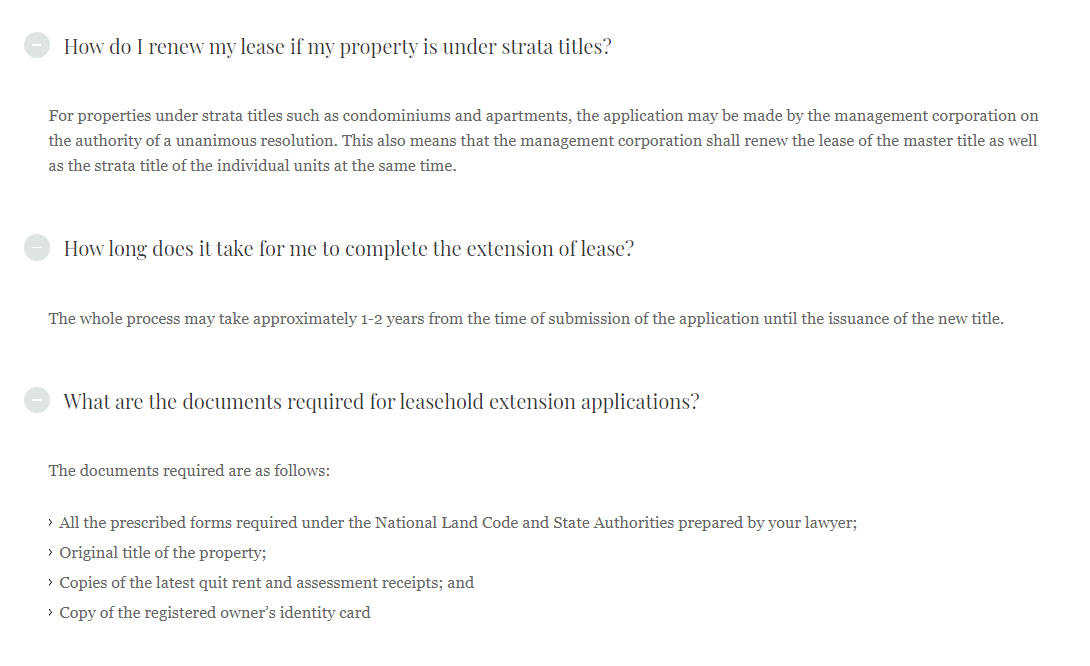 How do I renew my lease if my property is under strata titles?

For properties under strata titles such as condominiums and apartments, the application may be made by the management corporation on the authority of a unanimous resolution. This also means that the management corporation shall renew the lease of the master title as well as the strata title of the individual units at the same time.

How long does it take for me to complete the extension of lease?

The whole process may take approximately 1-2 years from the time of submission of the application until the issuance of the new title.

What are the documents required for leasehold extension applications?

The documents required are as follows:

› All the prescribed forms required under the National Land Code and State Authorities prepared by your lawyer;
› Original title of the property;
› Copies of the latest quit rent and assessment receipts; and
› Copy of the registered owner's identity card